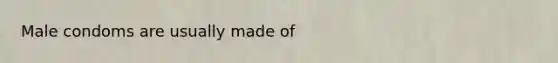 Male condoms are usually made of